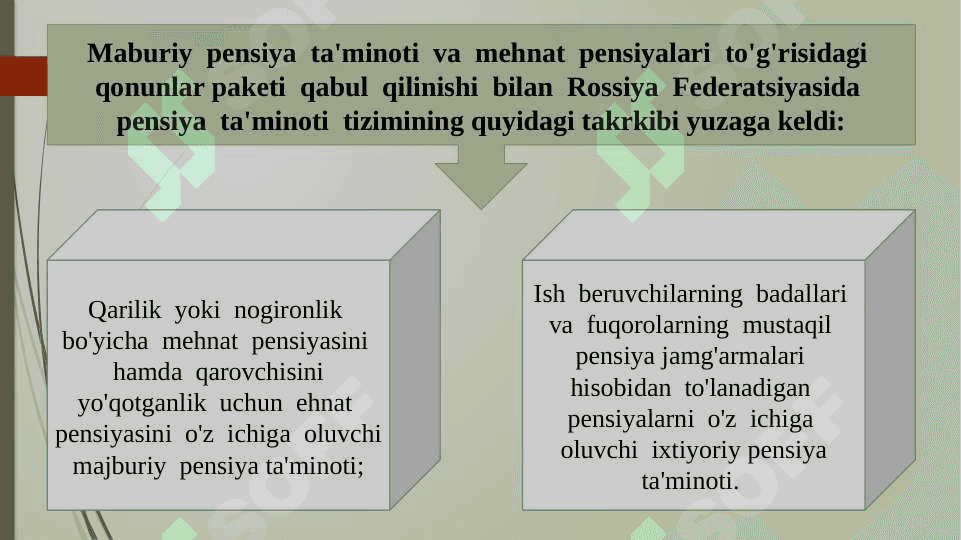 Maburiy pensiya ta'minoti va mehnat pensiyalari to'g'risidagi qonunlar paketi qabul qilinishi bilan Rossiya Federatsiyasida pensiya ta'minoti tizimining quyidagi takrkibi yuzaga keldi:

Qarilik yoki nogironlik bo'yicha mehnat pensiyasini hamda qarovchisini yo'qotganlik uchun ehnat pensiyasini o'z ichiga oluvchi majburiy pensiya ta'minoti;

Ish beruvchilarning badallari va fuqorolarning mustaqil pensiya jamg'armalari hisobidan to'lanadigan pensiyalarni o'z ichiga oluvchi ixtiyoriy pensiya ta'minoti.